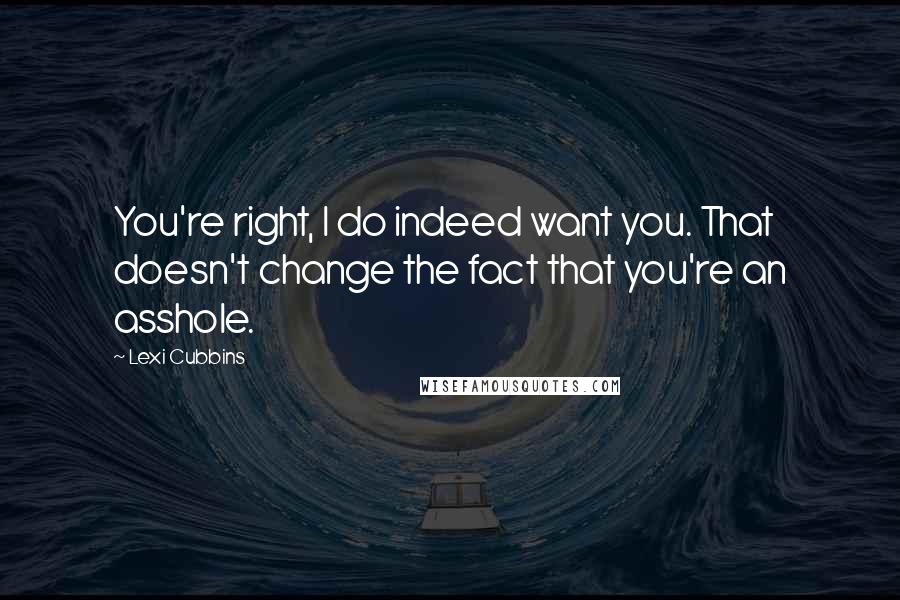 You're right, I do indeed want you. That doesn't change the fact that you're an asshole.

~ Lexi Cubbins

WISEFAMOUSQUOTES.COM